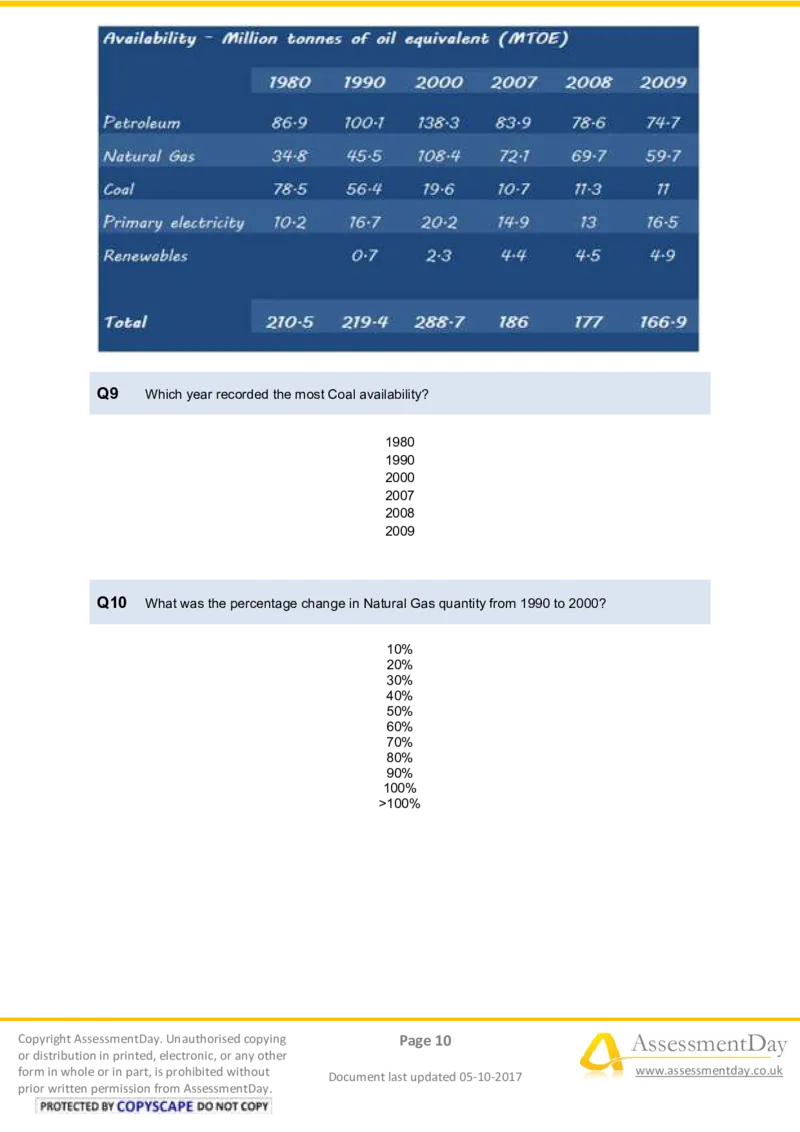 Availability - Million tonnes of oil equivalent (MTOE)

|  | 1980 | 1990 | 2000 | 2007 | 2008 | 2009 |
|---|---|---|---|---|---|---|
| Petroleum | 86·9 | 100·1 | 138·3 | 83·9 | 78·6 | 74·7 |
| Natural Gas | 34·8 | 45·5 | 108·4 | 72·1 | 69·7 | 59·7 |
| Coal | 78·5 | 56·4 | 19·6 | 10·7 | 11·3 | 11 |
| Primary electricity | 10·2 | 16·7 | 20·2 | 14·9 | 13 | 16·5 |
| Renewables |  | 0·7 | 2·3 | 4·4 | 4·5 | 4·9 |
| Total | 210·5 | 219·4 | 288·7 | 186 | 177 | 166·9 |

Q9 Which year recorded the most Coal availability?

1980
1990
2000
2007
2008
2009

Q10 What was the percentage change in Natural Gas quantity from 1990 to 2000?

10%
20%
30%
40%
50%
60%
70%
80%
90%
100%
>100%

Copyright AssessmentDay. Unauthorised copying or distribution in printed, electronic, or any other form in whole or in part, is prohibited without prior written permission from AssessmentDay.
PROTECTED BY COPYSCAPE DO NOT COPY

Page 10

Document last updated 05-10-2017

AssessmentDay
www.assessmentday.co.uk